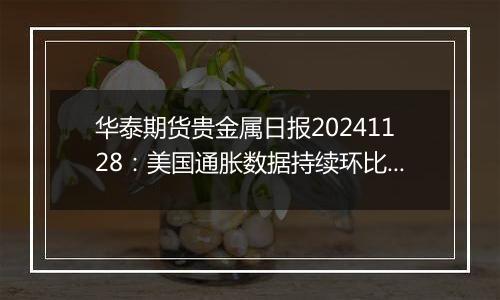 华泰期货贵金属日报20241128：美国通胀数据持续环比...